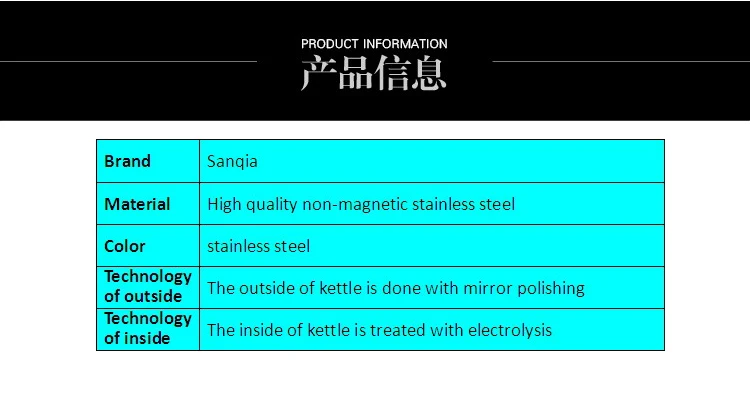 PRODUCT INFORMATION
产品信息

| Brand | Sanqia |
|---|---|
| Material | High quality non-magnetic stainless steel |
| Color | stainless steel |
| Technology of outside | The outside of kettle is done with mirror polishing |
| Technology of inside | The inside of kettle is treated with electrolysis |